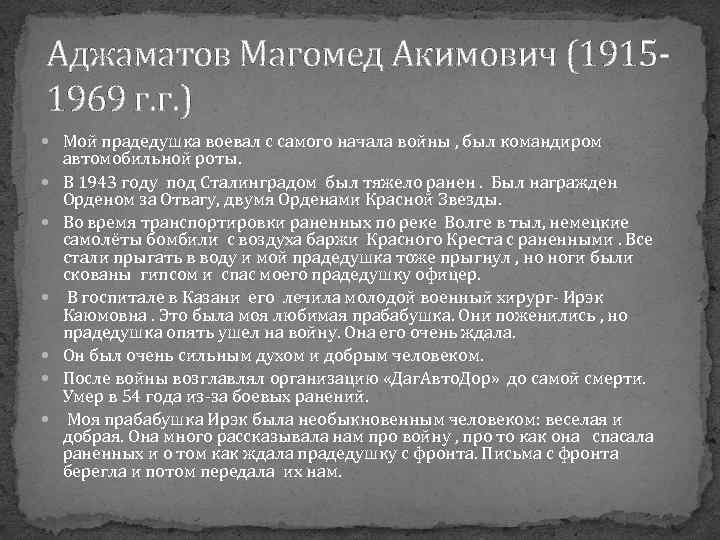 Аджаматов Магомед Акимович (1915-1969 г.г.)

Мой прадедушка воевал с самого начала войны , был командиром автомобильной роты.

В 1943 году под Сталинградом был тяжело ранен . Был награжден Орденом за Отвагу, двумя Орденами Красной Звезды.

Во время транспортировки раненных по реке Волге в тыл, немецкие самолёты бомбили с воздуха баржи Красного Креста с раненными . Все стали прыгать в воду и мой прадедушка тоже прыгнул , но ноги были скованы гипсом и спас моего прадедушку офицер.

В госпитале в Казани его лечила молодой военный хирург- Ирэк Каюмовна . Это была моя любимая прабабушка. Они поженились , но прадедушка опять ушел на войну. Она его очень ждала.

Он был очень сильным духом и добрым человеком.

После войны возглавлял организацию «ДагАвтоДор» до самой смерти. Умер в 54 года из-за боевых ранений.

Моя прабабушка Ирэк была необыкновенным человеком: веселая и добрая. Она много рассказывала нам про войну , про то как она спасала раненных и о том как ждала прадедушку с фронта. Письма с фронта берегла и потом передала их нам.